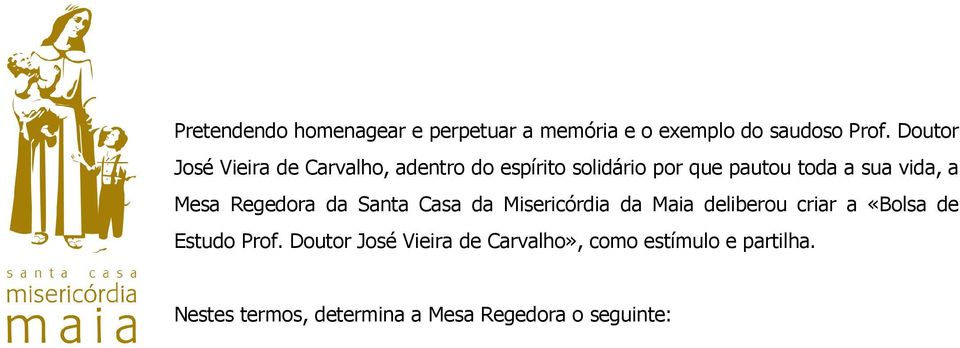 santa casa
misericórdia
maia

Pretendendo homenagear e perpetuar a memória e o exemplo do saudoso Prof. Doutor José Vieira de Carvalho, adentro do espírito solidário por que pautou toda a sua vida, a Mesa Regedora da Santa Casa da Misericórdia da Maia deliberou criar a «Bolsa de Estudo Prof. Doutor José Vieira de Carvalho», como estímulo e partilha.

Nestes termos, determina a Mesa Regedora o seguinte: